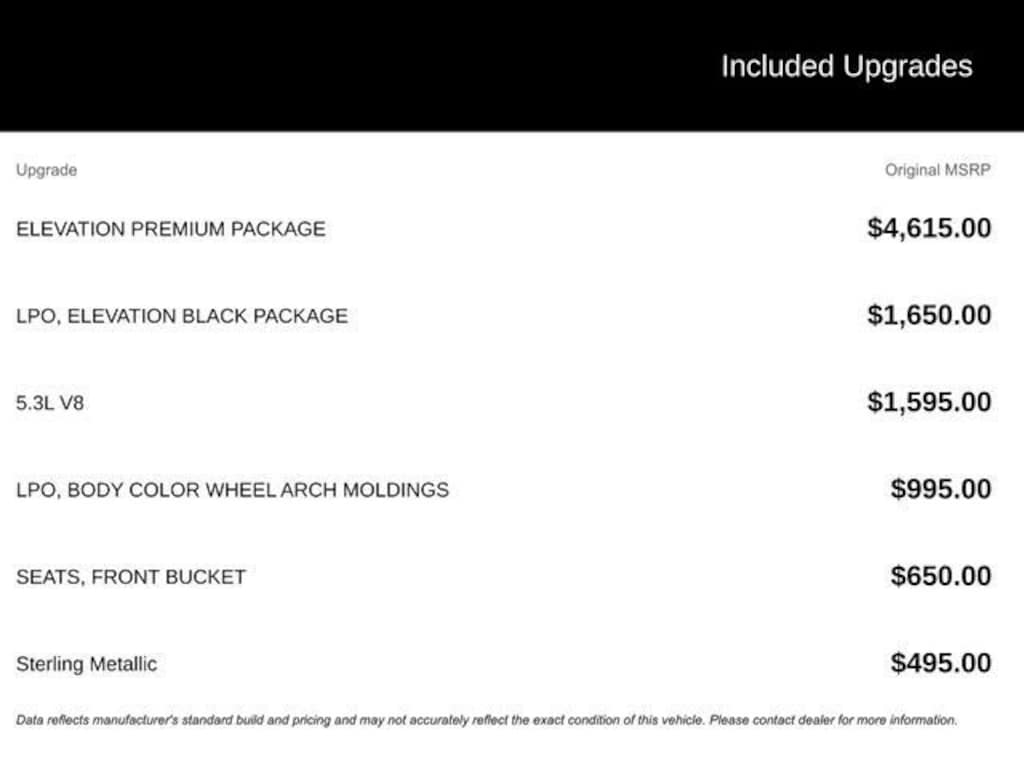 Included Upgrades

| Upgrade | Original MSRP |
|---|---|
| ELEVATION PREMIUM PACKAGE | $4,615.00 |
| LPO, ELEVATION BLACK PACKAGE | $1,650.00 |
| 5.3L V8 | $1,595.00 |
| LPO, BODY COLOR WHEEL ARCH MOLDINGS | $995.00 |
| SEATS, FRONT BUCKET | $650.00 |
| Sterling Metallic | $495.00 |

Data reflects manufacturer's standard build and pricing and may not accurately reflect the exact condition of this vehicle. Please contact dealer for more information.